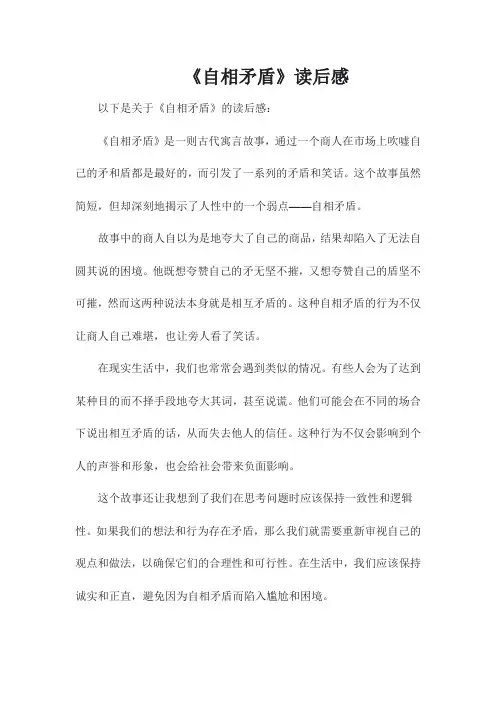 《自相矛盾》读后感

以下是关于《自相矛盾》的读后感：

《自相矛盾》是一则古代寓言故事，通过一个商人在市场上吹嘘自己的矛和盾都是最好的，而引发了一系列的矛盾和笑话。这个故事虽然简短，但却深刻地揭示了人性中的一个弱点——自相矛盾。

故事中的商人自以为是地夸大了自己的商品，结果却陷入了无法自圆其说的困境。他既想夸赞自己的矛无坚不摧，又想夸赞自己的盾坚不可摧，然而这两种说法本身就是相互矛盾的。这种自相矛盾的行为不仅让商人自己难堪，也让旁人看了笑话。

在现实生活中，我们也常常会遇到类似的情况。有些人会为了达到某种目的而不择手段地夸大其词，甚至说谎。他们可能会在不同的场合下说出相互矛盾的话，从而失去他人的信任。这种行为不仅会影响到个人的声誉和形象，也会给社会带来负面影响。

这个故事还让我想到了我们在思考问题时应该保持一致性和逻辑性。如果我们的想法和行为存在矛盾，那么我们就需要重新审视自己的观点和做法，以确保它们的合理性和可行性。在生活中，我们应该保持诚实和正直，避免因为自相矛盾而陷入尴尬和困境。